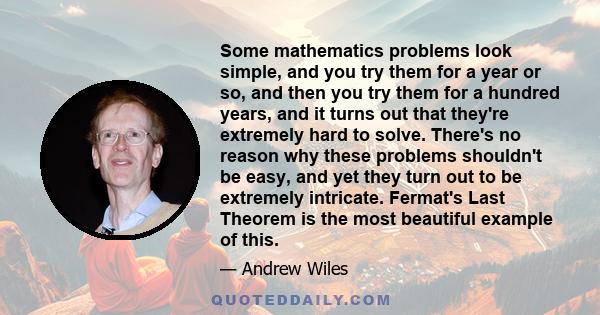 Some mathematics problems look simple, and you try them for a year or so, and then you try them for a hundred years, and it turns out that they're extremely hard to solve. There's no reason why these problems shouldn't be easy, and yet they turn out to be extremely intricate. Fermat's Last Theorem is the most beautiful example of this.

— Andrew Wiles

QUOTEDDAILY.COM